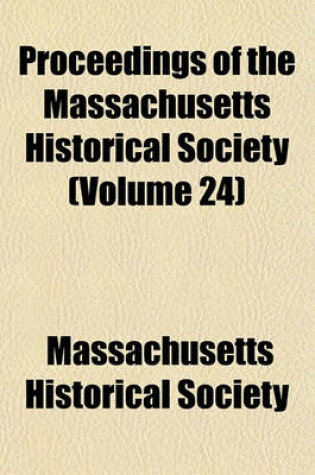 Proceedings of the Massachusetts Historical Society (Volume 24)

Massachusetts Historical Society